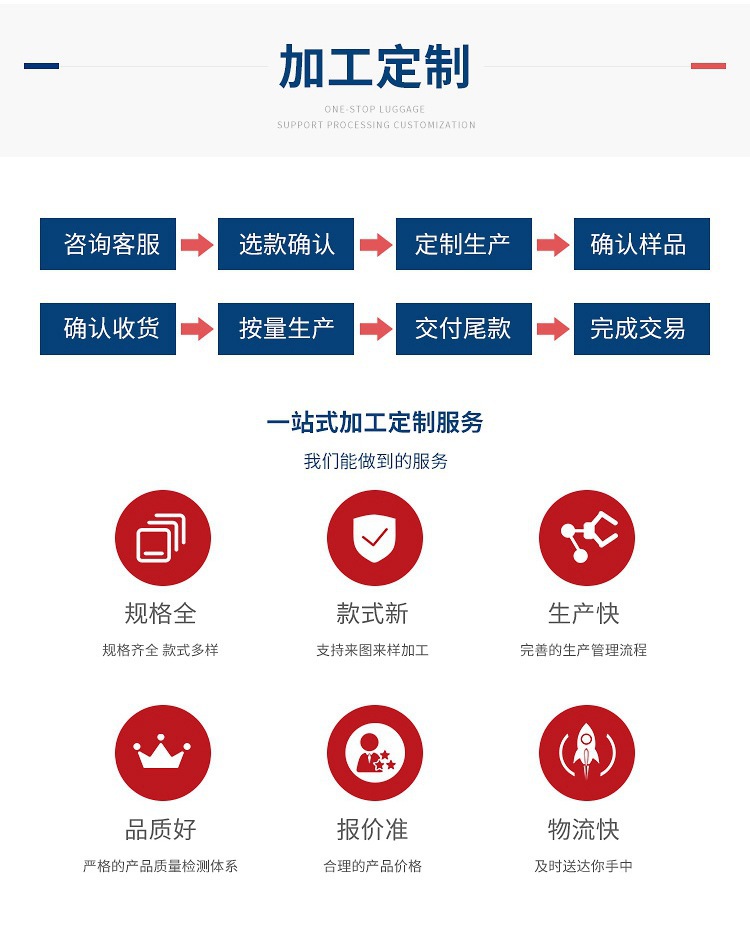 加工定制

ONE-STOP LUGGAGE
SUPPORT PROCESSING CUSTOMIZATION

咨询客服 选款确认 定制生产 确认样品

确认收货 按量生产 交付尾款 完成交易

一站式加工定制服务

我们能做到的服务

规格全
规格齐全 款式多样

款式新
支持来图来样加工

生产快
完善的生产管理流程

品质好
严格的产品质量检测体系

报价准
合理的产品价格

物流快
及时送达你手中